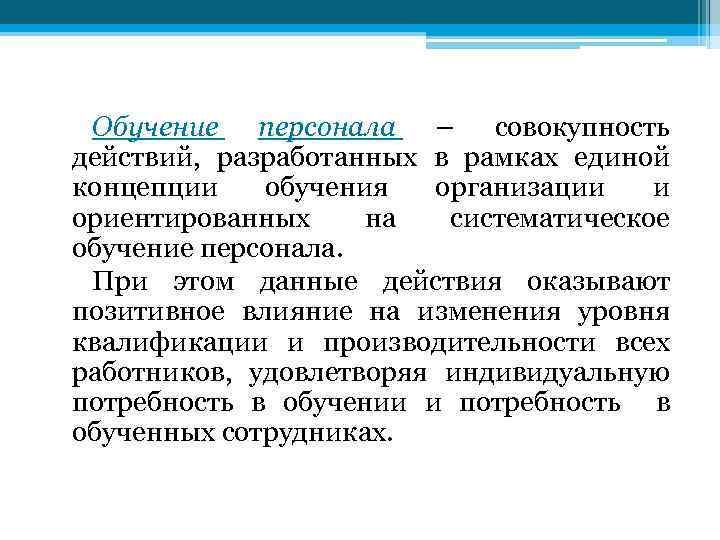 Обучение персонала – совокупность действий, разработанных в рамках единой концепции обучения организации и ориентированных на систематическое обучение персонала.

При этом данные действия оказывают позитивное влияние на изменения уровня квалификации и производительности всех работников, удовлетворяя индивидуальную потребность в обучении и потребность в обученных сотрудниках.